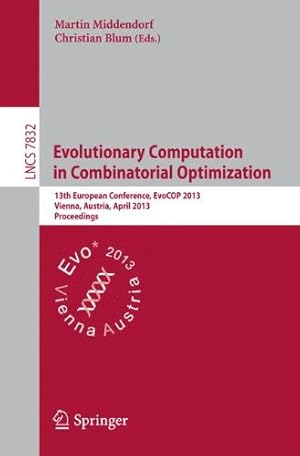 Martin Middendorf
Christian Blum (Eds.)

LNCS 7832

Evolutionary Computation in Combinatorial Optimization

13th European Conference, EvoCOP 2013
Vienna, Austria, April 2013
Proceedings

Evo* 2013
Vienna Austria

Springer